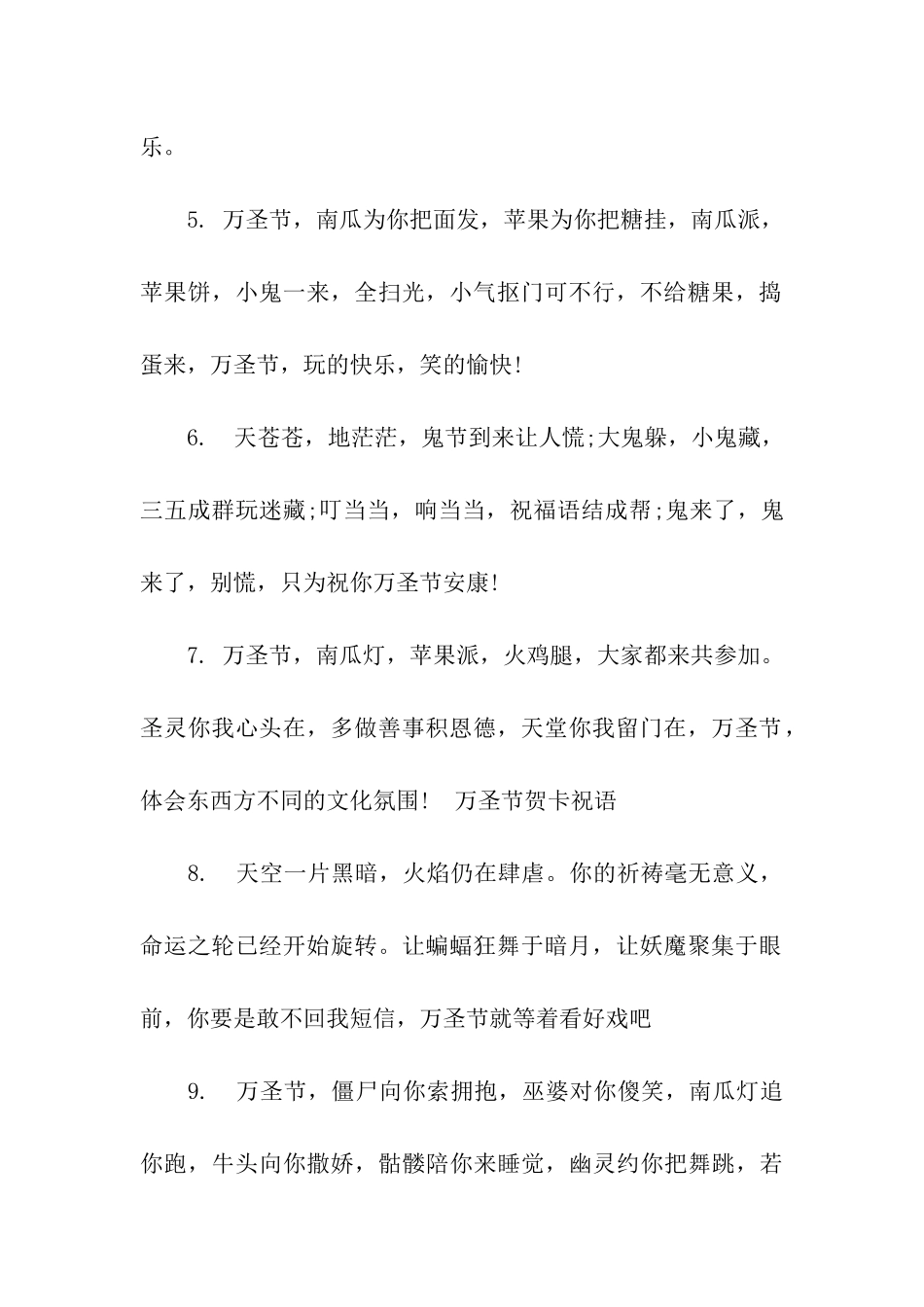 乐。

5. 万圣节，南瓜为你把面发，苹果为你把糖挂，南瓜派，苹果饼，小鬼一来，全扫光，小气抠门可不行，不给糖果，捣蛋来，万圣节，玩的快乐，笑的愉快!

6. 天苍苍，地茫茫，鬼节到来让人慌;大鬼躲，小鬼藏，三五成群玩迷藏;叮当当，响当当，祝福语结成帮;鬼来了，鬼来了，别慌，只为祝你万圣节安康!

7. 万圣节，南瓜灯，苹果派，火鸡腿，大家都来共参加。圣灵你我心头在，多做善事积恩德，天堂你我留门在，万圣节，体会东西方不同的文化氛围! 万圣节贺卡祝语

8. 天空一片黑暗，火焰仍在肆虐。你的祈祷毫无意义，命运之轮已经开始旋转。让蝙蝠狂舞于暗月，让妖魔聚集于眼前，你要是敢不回我短信，万圣节就等着看好戏吧

9. 万圣节，僵尸向你索拥抱，巫婆对你傻笑，南瓜灯追你跑，牛头向你撒娇，骷髅陪你来睡觉，幽灵约你把舞跳，若